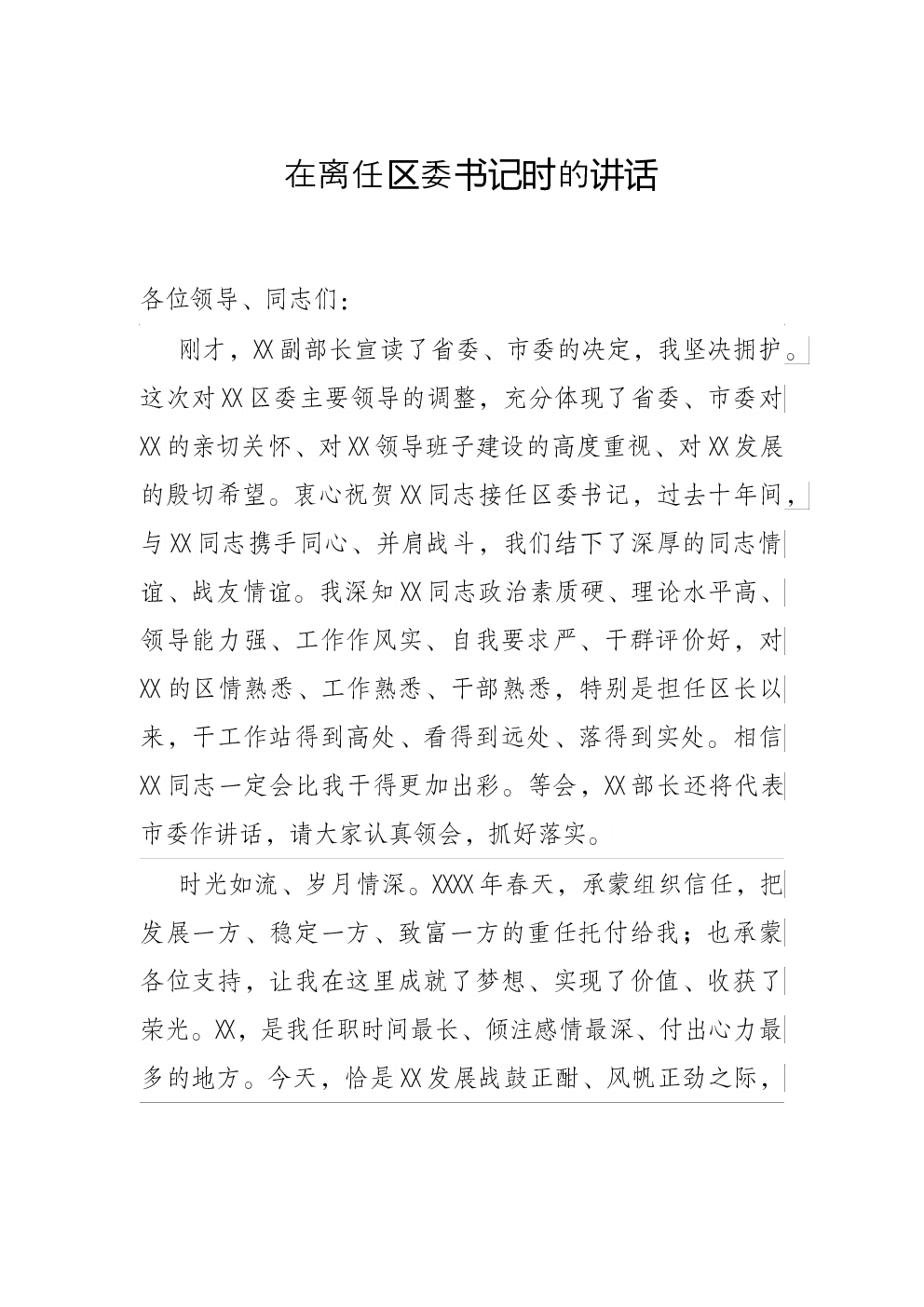 在离任区委书记时的讲话

各位领导、同志们：

刚才，XX副部长宣读了省委、市委的决定，我坚决拥护。这次对XX区委主要领导的调整，充分体现了省委、市委对XX的亲切关怀、对XX领导班子建设的高度重视、对XX发展的殷切希望。衷心祝贺XX同志接任区委书记，过去十年间，与XX同志携手同心、并肩战斗，我们结下了深厚的同志情谊、战友情谊。我深知XX同志政治素质硬、理论水平高、领导能力强、工作作风实、自我要求严、干群评价好，对XX的区情熟悉、工作熟悉、干部熟悉，特别是担任区长以来，干工作站得到高处、看得到远处、落得到实处。相信XX同志一定会比我干得更加出彩。等会，XX部长还将代表市委作讲话，请大家认真领会，抓好落实。

时光如流、岁月情深。XXXX年春天，承蒙组织信任，把发展一方、稳定一方、致富一方的重任托付给我；也承蒙各位支持，让我在这里成就了梦想、实现了价值、收获了荣光。XX，是我任职时间最长、倾注感情最深、付出心力最多的地方。今天，恰是XX发展战鼓正酣、风帆正劲之际，